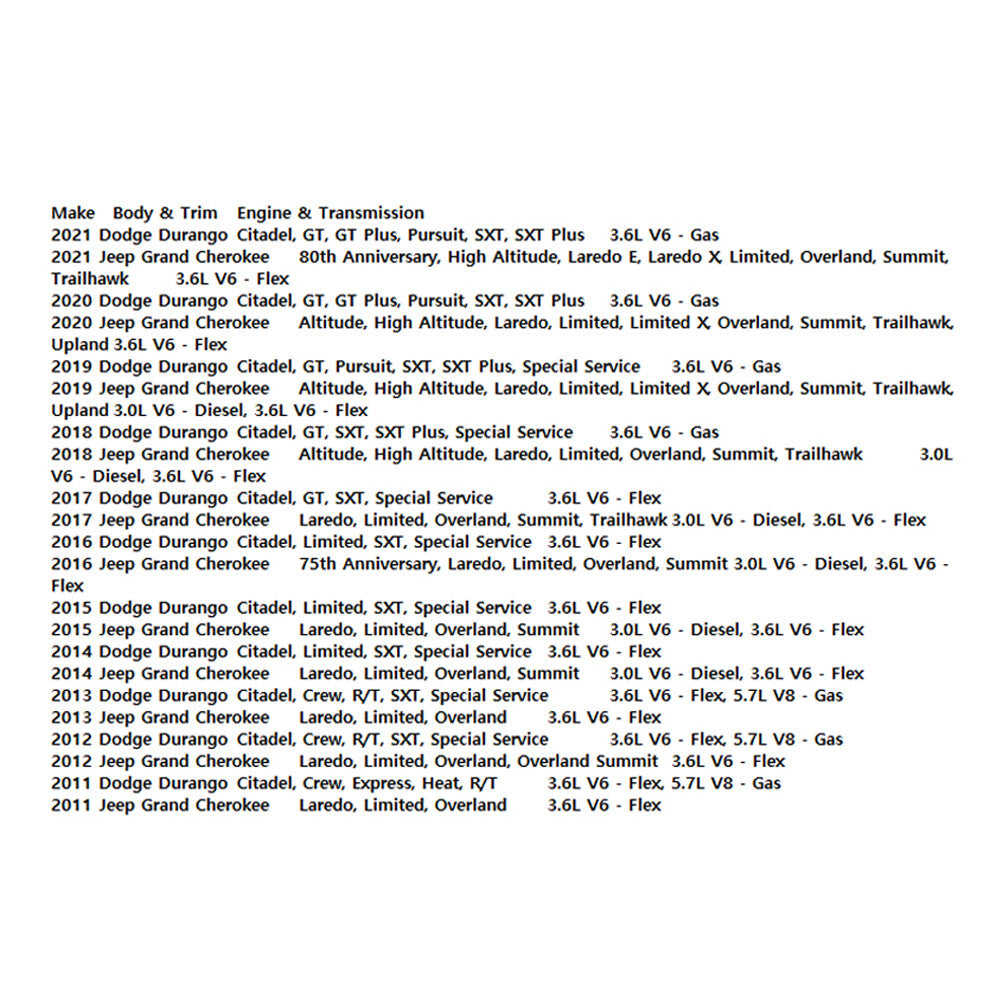 Make Body & Trim Engine & Transmission
2021 Dodge Durango Citadel, GT, GT Plus, Pursuit, SXT, SXT Plus 3.6L V6 - Gas
2021 Jeep Grand Cherokee 80th Anniversary, High Altitude, Laredo E, Laredo X, Limited, Overland, Summit, Trailhawk 3.6L V6 - Flex
2020 Dodge Durango Citadel, GT, GT Plus, Pursuit, SXT, SXT Plus 3.6L V6 - Gas
2020 Jeep Grand Cherokee Altitude, High Altitude, Laredo, Limited, Limited X, Overland, Summit, Trailhawk, Upland 3.6L V6 - Flex
2019 Dodge Durango Citadel, GT, Pursuit, SXT, SXT Plus, Special Service 3.6L V6 - Gas
2019 Jeep Grand Cherokee Altitude, High Altitude, Laredo, Limited, Limited X, Overland, Summit, Trailhawk, Upland 3.0L V6 - Diesel, 3.6L V6 - Flex
2018 Dodge Durango Citadel, GT, SXT, SXT Plus, Special Service 3.6L V6 - Gas
2018 Jeep Grand Cherokee Altitude, High Altitude, Laredo, Limited, Overland, Summit, Trailhawk 3.0L V6 - Diesel, 3.6L V6 - Flex
2017 Dodge Durango Citadel, GT, SXT, Special Service 3.6L V6 - Flex
2017 Jeep Grand Cherokee Laredo, Limited, Overland, Summit, Trailhawk 3.0L V6 - Diesel, 3.6L V6 - Flex
2016 Dodge Durango Citadel, Limited, SXT, Special Service 3.6L V6 - Flex
2016 Jeep Grand Cherokee 75th Anniversary, Laredo, Limited, Overland, Summit 3.0L V6 - Diesel, 3.6L V6 - Flex
2015 Dodge Durango Citadel, Limited, SXT, Special Service 3.6L V6 - Flex
2015 Jeep Grand Cherokee Laredo, Limited, Overland, Summit 3.0L V6 - Diesel, 3.6L V6 - Flex
2014 Dodge Durango Citadel, Limited, SXT, Special Service 3.6L V6 - Flex
2014 Jeep Grand Cherokee Laredo, Limited, Overland, Summit 3.0L V6 - Diesel, 3.6L V6 - Flex
2013 Dodge Durango Citadel, Crew, R/T, SXT, Special Service 3.6L V6 - Flex, 5.7L V8 - Gas
2013 Jeep Grand Cherokee Laredo, Limited, Overland 3.6L V6 - Flex
2012 Dodge Durango Citadel, Crew, R/T, SXT, Special Service 3.6L V6 - Flex, 5.7L V8 - Gas
2012 Jeep Grand Cherokee Laredo, Limited, Overland, Overland Summit 3.6L V6 - Flex
2011 Dodge Durango Citadel, Crew, Express, Heat, R/T 3.6L V6 - Flex, 5.7L V8 - Gas
2011 Jeep Grand Cherokee Laredo, Limited, Overland 3.6L V6 - Flex